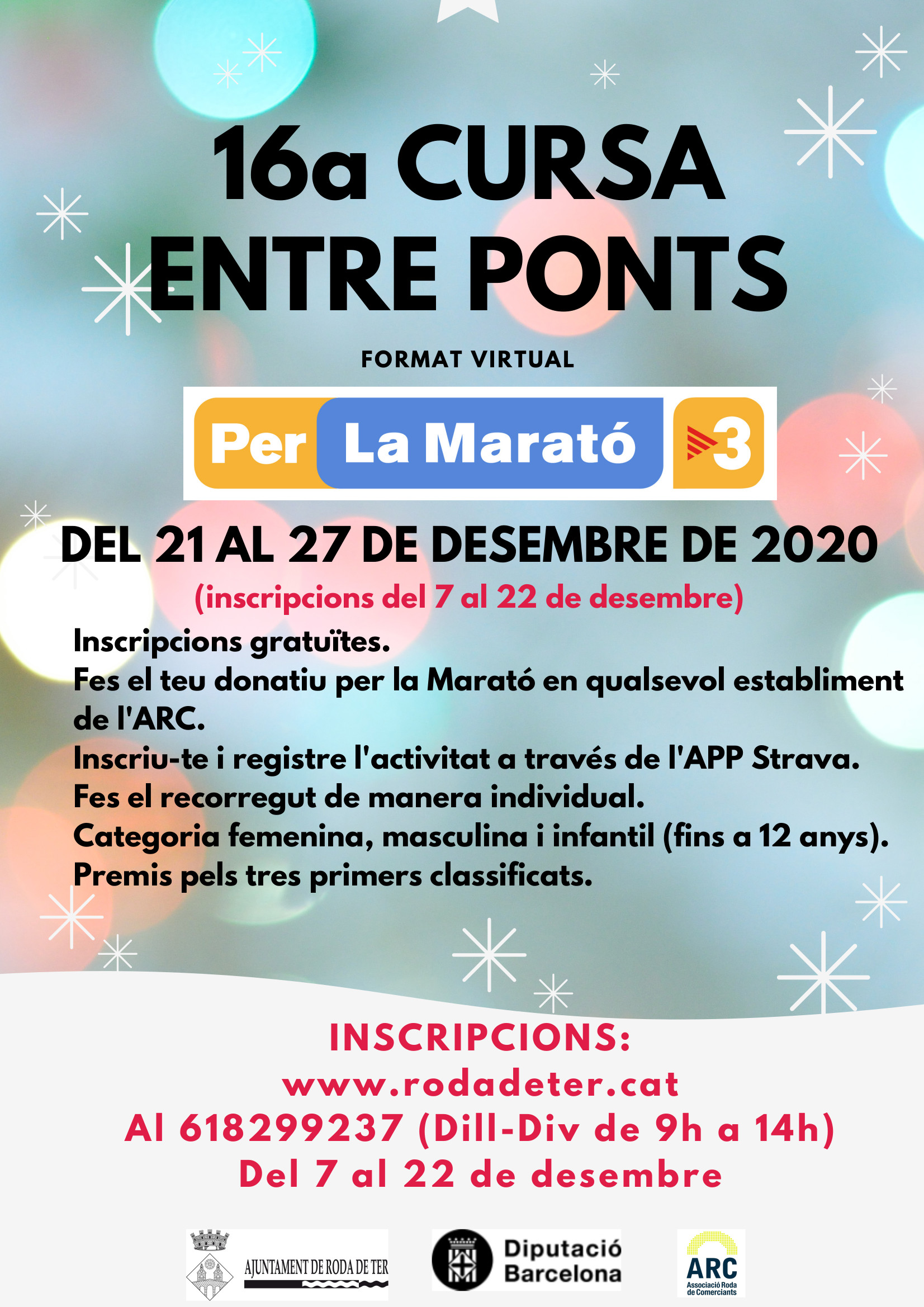 16a CURSA ENTRE PONTS

FORMAT VIRTUAL

Per La Marató 3

DEL 21 AL 27 DE DESEMBRE DE 2020

(inscripcions del 7 al 22 de desembre)

Inscripcions gratuïtes.
Fes el teu donatiu per la Marató en qualsevol establiment de l'ARC.
Inscriu-te i registre l'activitat a través de l'APP Strava.
Fes el recorregut de manera individual.
Categoria femenina, masculina i infantil (fins a 12 anys).
Premis pels tres primers classificats.

INSCRIPCIONS:
www.rodadeter.cat
Al 618299237 (Dill-Div de 9h a 14h)
Del 7 al 22 de desembre

AJUNTAMENT DE RODA DE TER

Diputació Barcelona

ARC
Associació Roda de Comerciants